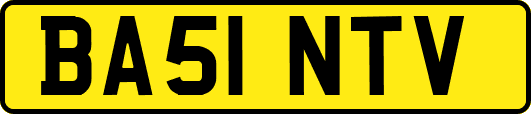 BA51 NTV